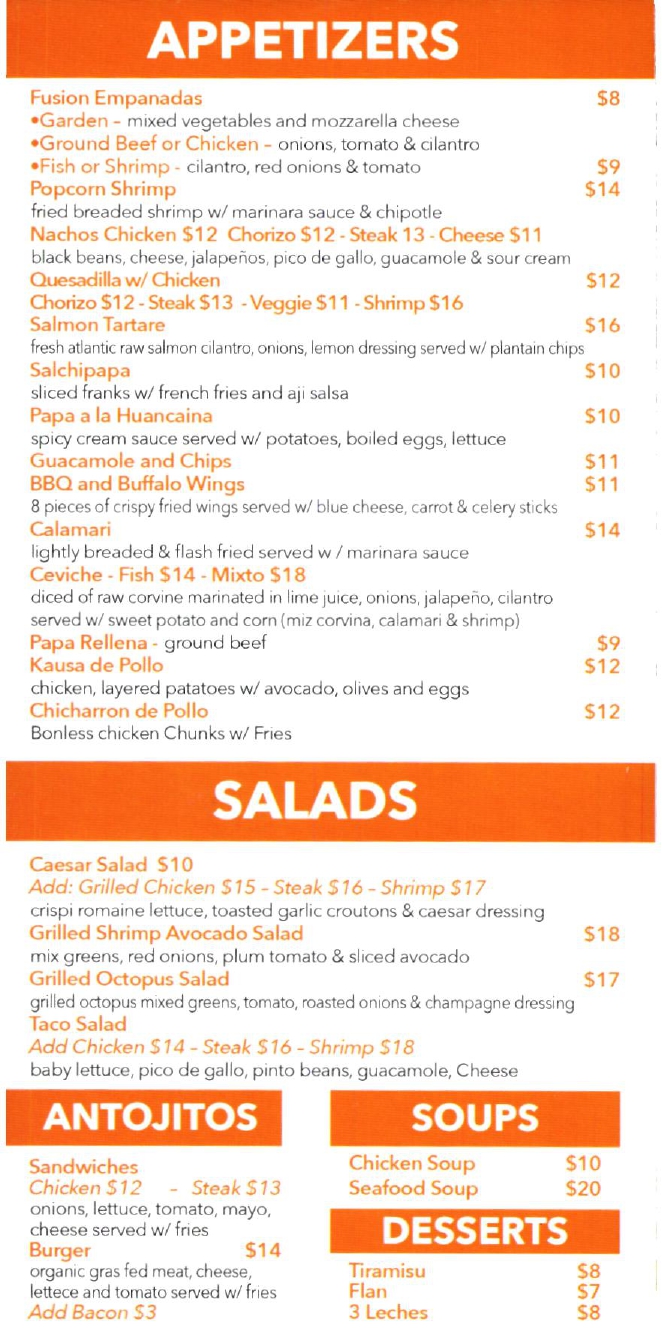 APPETIZERS

Fusion Empanadas $8
•Garden - mixed vegetables and mozzarella cheese
•Ground Beef or Chicken - onions, tomato & cilantro
•Fish or Shrimp - cilantro, red onions & tomato $9

Popcorn Shrimp $14
fried breaded shrimp w/ marinara sauce & chipotle

Nachos Chicken $12 Chorizo $12 - Steak 13 - Cheese $11
black beans, cheese, jalapeños, pico de gallo, guacamole & sour cream

Quesadilla w/ Chicken $12
Chorizo $12 - Steak $13 - Veggie $11 - Shrimp $16

Salmon Tartare $16
fresh atlantic raw salmon cilantro, onions, lemon dressing served w/ plantain chips

Salchipapa $10
sliced franks w/ french fries and aji salsa

Papa a la Huancaina $10
spicy cream sauce served w/ potatoes, boiled eggs, lettuce

Guacamole and Chips $11

BBQ and Buffalo Wings $11
8 pieces of crispy fried wings served w/ blue cheese, carrot & celery sticks

Calamari $14
lightly breaded & flash fried served w / marinara sauce

Ceviche - Fish $14 - Mixto $18
diced of raw corvine marinated in lime juice, onions, jalapeño, cilantro served w/ sweet potato and corn (miz corvina, calamari & shrimp)

Papa Rellena - ground beef $9

Kausa de Pollo $12
chicken, layered patatoes w/ avocado, olives and eggs

Chicharron de Pollo $12
Bonless chicken Chunks w/ Fries

SALADS

Caesar Salad $10
Add: Grilled Chicken $15 - Steak $16 - Shrimp $17
crispi romaine lettuce, toasted garlic croutons & caesar dressing

Grilled Shrimp Avocado Salad $18
mix greens, red onions, plum tomato & sliced avocado

Grilled Octopus Salad $17
grilled octopus mixed greens, tomato, roasted onions & champagne dressing

Taco Salad
Add Chicken $14 - Steak $16 - Shrimp $18
baby lettuce, pico de gallo, pinto beans, guacamole, Cheese

ANTOJITOS

Sandwiches
Chicken $12 - Steak $13
onions, lettuce, tomato, mayo, cheese served w/ fries

Burger $14
organic gras fed meat, cheese, lettece and tomato served w/ fries
Add Bacon $3

SOUPS

Chicken Soup $10
Seafood Soup $20

DESSERTS

Tiramisu $8
Flan $7
3 Leches $8